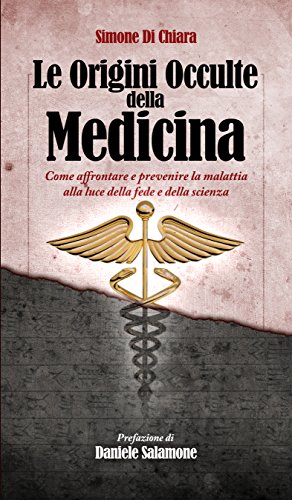 Simone Di Chiara

Le Origini Occulte della Medicina

Come affrontare e prevenire la malattia alla luce della fede e della scienza

Prefazione di
Daniele Salamone